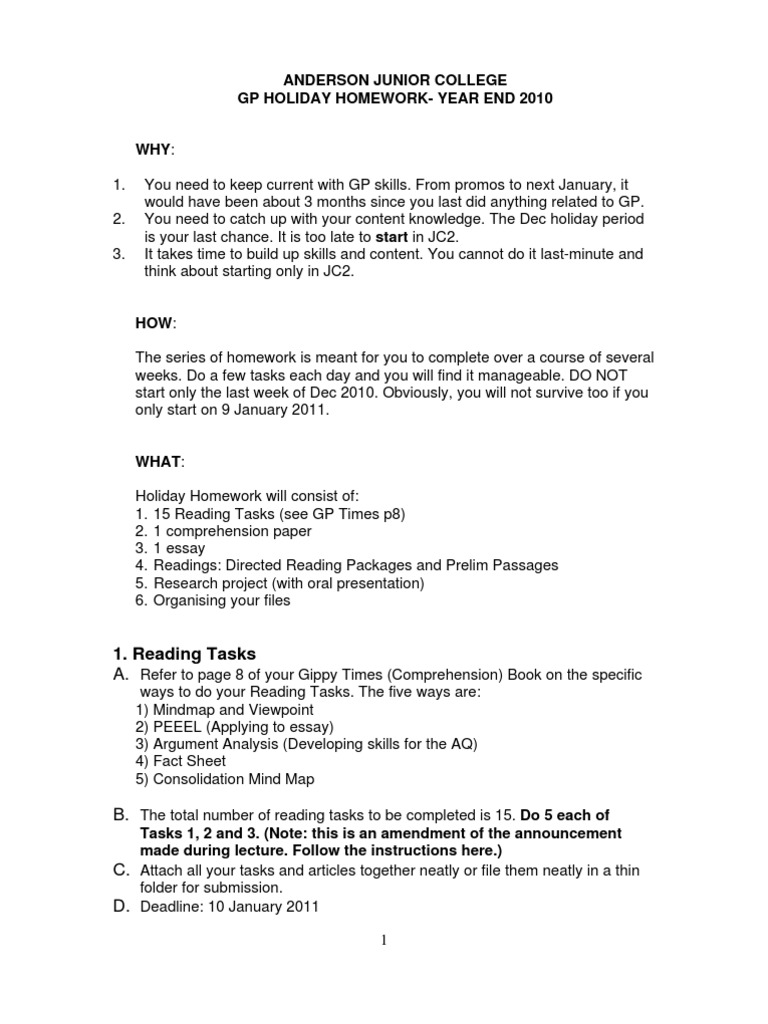 ANDERSON JUNIOR COLLEGE
GP HOLIDAY HOMEWORK- YEAR END 2010

WHY:

1. You need to keep current with GP skills. From promos to next January, it would have been about 3 months since you last did anything related to GP.
2. You need to catch up with your content knowledge. The Dec holiday period is your last chance. It is too late to start in JC2.
3. It takes time to build up skills and content. You cannot do it last-minute and think about starting only in JC2.

HOW:

The series of homework is meant for you to complete over a course of several weeks. Do a few tasks each day and you will find it manageable. DO NOT start only the last week of Dec 2010. Obviously, you will not survive too if you only start on 9 January 2011.

WHAT:

Holiday Homework will consist of:
1. 15 Reading Tasks (see GP Times p8)
2. 1 comprehension paper
3. 1 essay
4. Readings: Directed Reading Packages and Prelim Passages
5. Research project (with oral presentation)
6. Organising your files

1. Reading Tasks

A. Refer to page 8 of your Gippy Times (Comprehension) Book on the specific ways to do your Reading Tasks. The five ways are:
1) Mindmap and Viewpoint
2) PEEEL (Applying to essay)
3) Argument Analysis (Developing skills for the AQ)
4) Fact Sheet
5) Consolidation Mind Map

B. The total number of reading tasks to be completed is 15. Do 5 each of Tasks 1, 2 and 3. (Note: this is an amendment of the announcement made during lecture. Follow the instructions here.)
C. Attach all your tasks and articles together neatly or file them neatly in a thin folder for submission.
D. Deadline: 10 January 2011

1